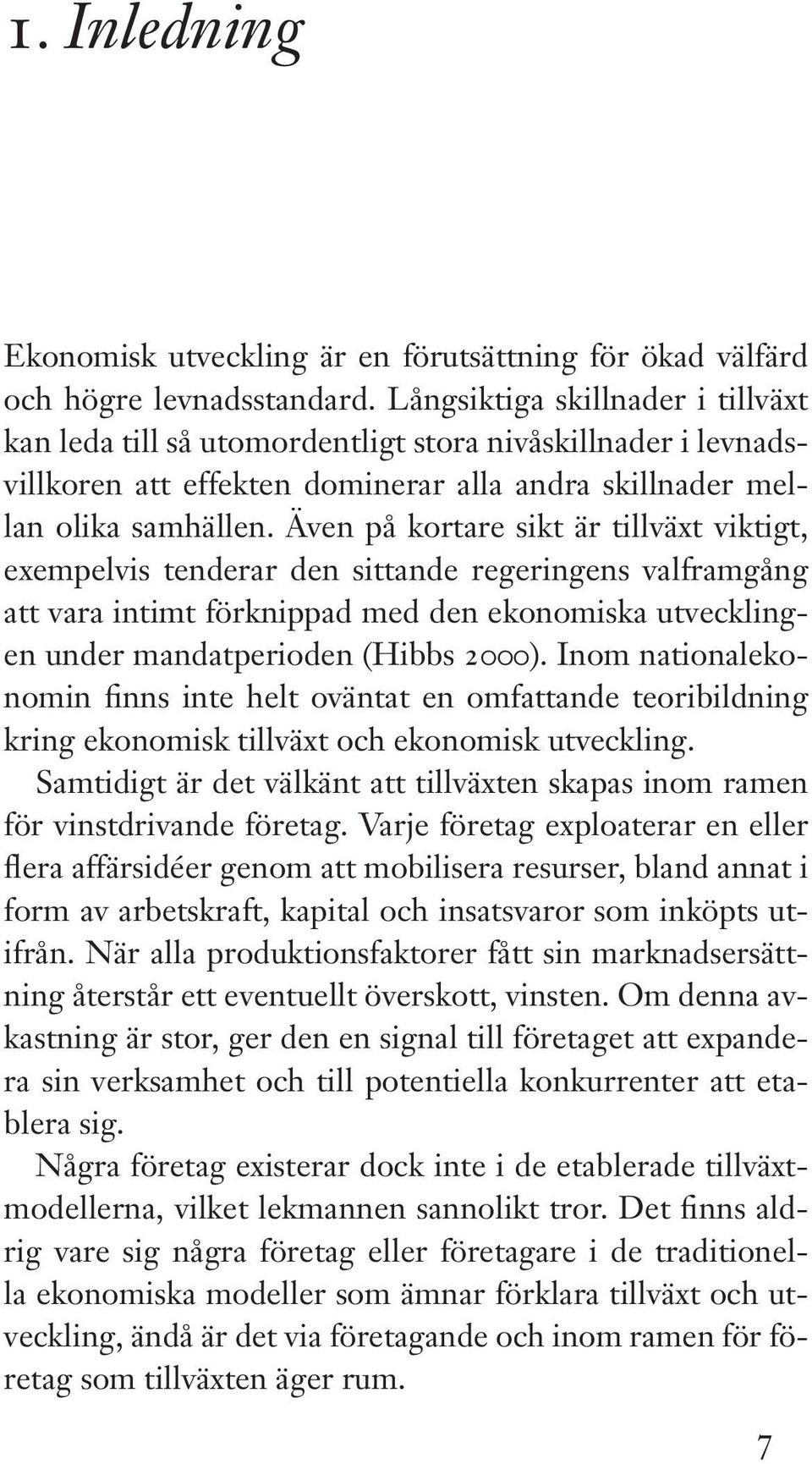 1. Inledning

Ekonomisk utveckling är en förutsättning för ökad välfärd och högre levnadsstandard. Långsiktiga skillnader i tillväxt kan leda till så utomordentligt stora nivåskillnader i levnadsvillkoren att effekten dominerar alla andra skillnader mellan olika samhällen. Även på kortare sikt är tillväxt viktigt, exempelvis tenderar den sittande regeringens valframgång att vara intimt förknippad med den ekonomiska utvecklingen under mandatperioden (Hibbs 2000). Inom nationalekonomin finns inte helt oväntat en omfattande teoribildning kring ekonomisk tillväxt och ekonomisk utveckling.

Samtidigt är det välkänt att tillväxten skapas inom ramen för vinstdrivande företag. Varje företag exploaterar en eller flera affärsidéer genom att mobilisera resurser, bland annat i form av arbetskraft, kapital och insatsvaror som inköpts utifrån. När alla produktionsfaktorer fått sin marknadsersättning återstår ett eventuellt överskott, vinsten. Om denna avkastning är stor, ger den en signal till företaget att expandera sin verksamhet och till potentiella konkurrenter att etablera sig.

Några företag existerar dock inte i de etablerade tillväxtmodellerna, vilket lekmannen sannolikt tror. Det finns aldrig vare sig några företag eller företagare i de traditionella ekonomiska modeller som ämnar förklara tillväxt och utveckling, ändå är det via företagande och inom ramen för företag som tillväxten äger rum.

7